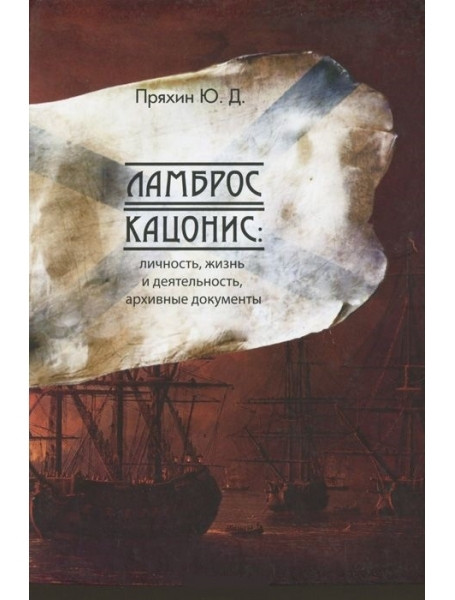 Пряхин Ю. Д.

ЛАМБРОС КАЦОНИС:

личность, жизнь и деятельность, архивные документы